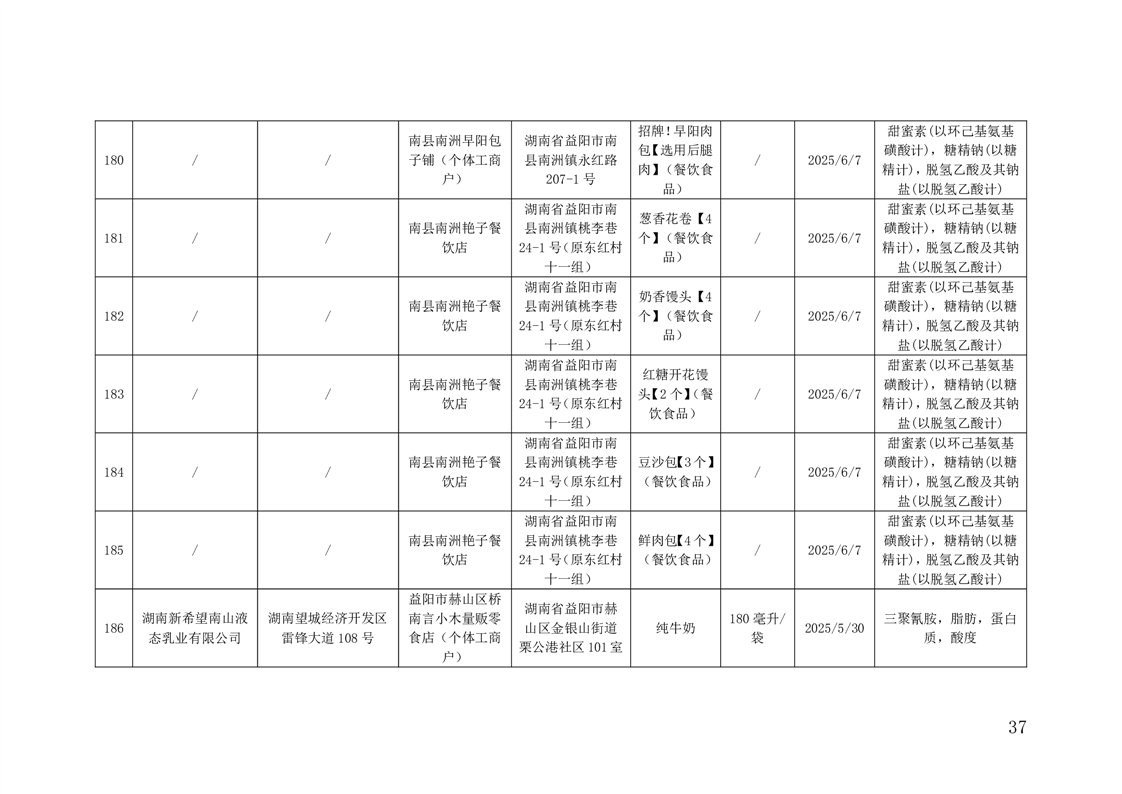 | 180 | / | / | 南县南洲早阳包子铺（个体工商户） | 湖南省益阳市南县南洲镇永红路207-1号 | 招牌！早阳肉包【选用后腿肉】（餐饮食品） | / | 2025/6/7 | 甜蜜素（以环己基氨基磺酸计），糖精钠（以糖精计），脱氢乙酸及其钠盐（以脱氢乙酸计） |
|---|---|---|---|---|---|---|---|---|
| 181 | / | / | 南县南洲艳子餐饮店 | 湖南省益阳市南县南洲镇桃李巷24-1号（原东红村十一组） | 葱香花卷【4个】（餐饮食品） | / | 2025/6/7 | 甜蜜素（以环己基氨基磺酸计），糖精钠（以糖精计），脱氢乙酸及其钠盐（以脱氢乙酸计） |
| 182 | / | / | 南县南洲艳子餐饮店 | 湖南省益阳市南县南洲镇桃李巷24-1号（原东红村十一组） | 奶香馒头【4个】（餐饮食品） | / | 2025/6/7 | 甜蜜素（以环己基氨基磺酸计），糖精钠（以糖精计），脱氢乙酸及其钠盐（以脱氢乙酸计） |
| 183 | / | / | 南县南洲艳子餐饮店 | 湖南省益阳市南县南洲镇桃李巷24-1号（原东红村十一组） | 红糖开花馒头【2个】（餐饮食品） | / | 2025/6/7 | 甜蜜素（以环己基氨基磺酸计），糖精钠（以糖精计），脱氢乙酸及其钠盐（以脱氢乙酸计） |
| 184 | / | / | 南县南洲艳子餐饮店 | 湖南省益阳市南县南洲镇桃李巷24-1号（原东红村十一组） | 豆沙包【3个】（餐饮食品） | / | 2025/6/7 | 甜蜜素（以环己基氨基磺酸计），糖精钠（以糖精计），脱氢乙酸及其钠盐（以脱氢乙酸计） |
| 185 | / | / | 南县南洲艳子餐饮店 | 湖南省益阳市南县南洲镇桃李巷24-1号（原东红村十一组） | 鲜肉包【4个】（餐饮食品） | / | 2025/6/7 | 甜蜜素（以环己基氨基磺酸计），糖精钠（以糖精计），脱氢乙酸及其钠盐（以脱氢乙酸计） |
| 186 | 湖南新希望南山液态乳业有限公司 | 湖南望城经济开发区雷锋大道108号 | 益阳市赫山区桥南言小木量贩零食店（个体工商户） | 湖南省益阳市赫山区金银山街道栗公港社区101室 | 纯牛奶 | 180毫升/袋 | 2025/5/30 | 三聚氰胺，脂肪，蛋白质，酸度 |

37